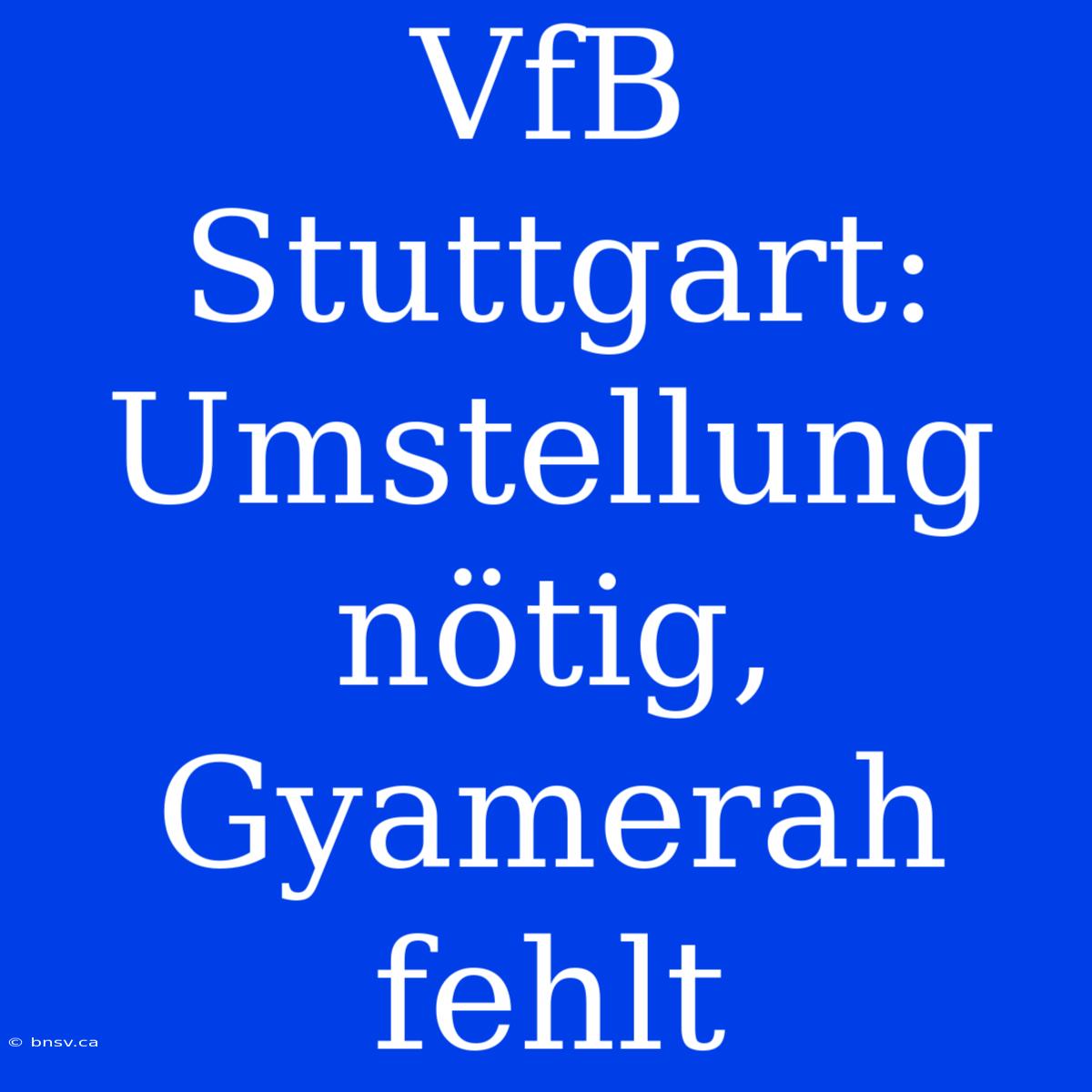 VfB Stuttgart: Umstellung nötig, Gyamerah fehlt

© bnsv.ca